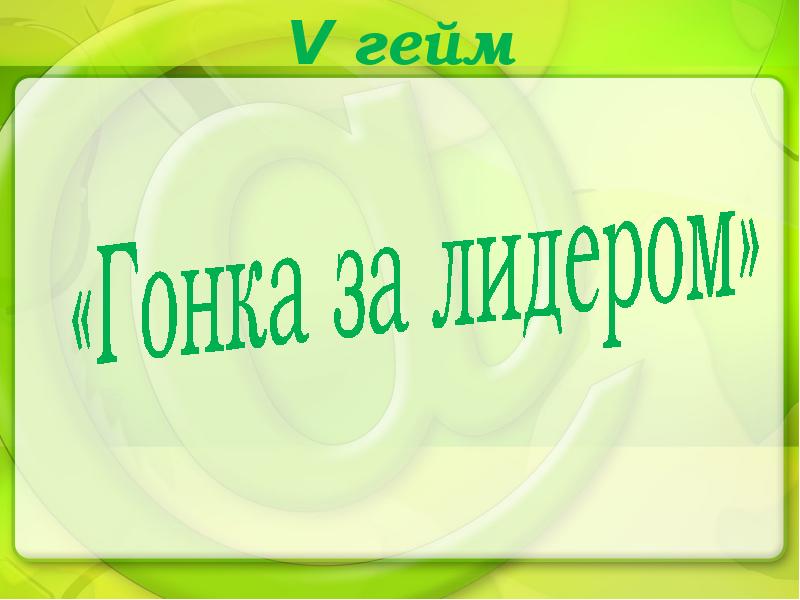 V гейм

«Гонка за лидером»